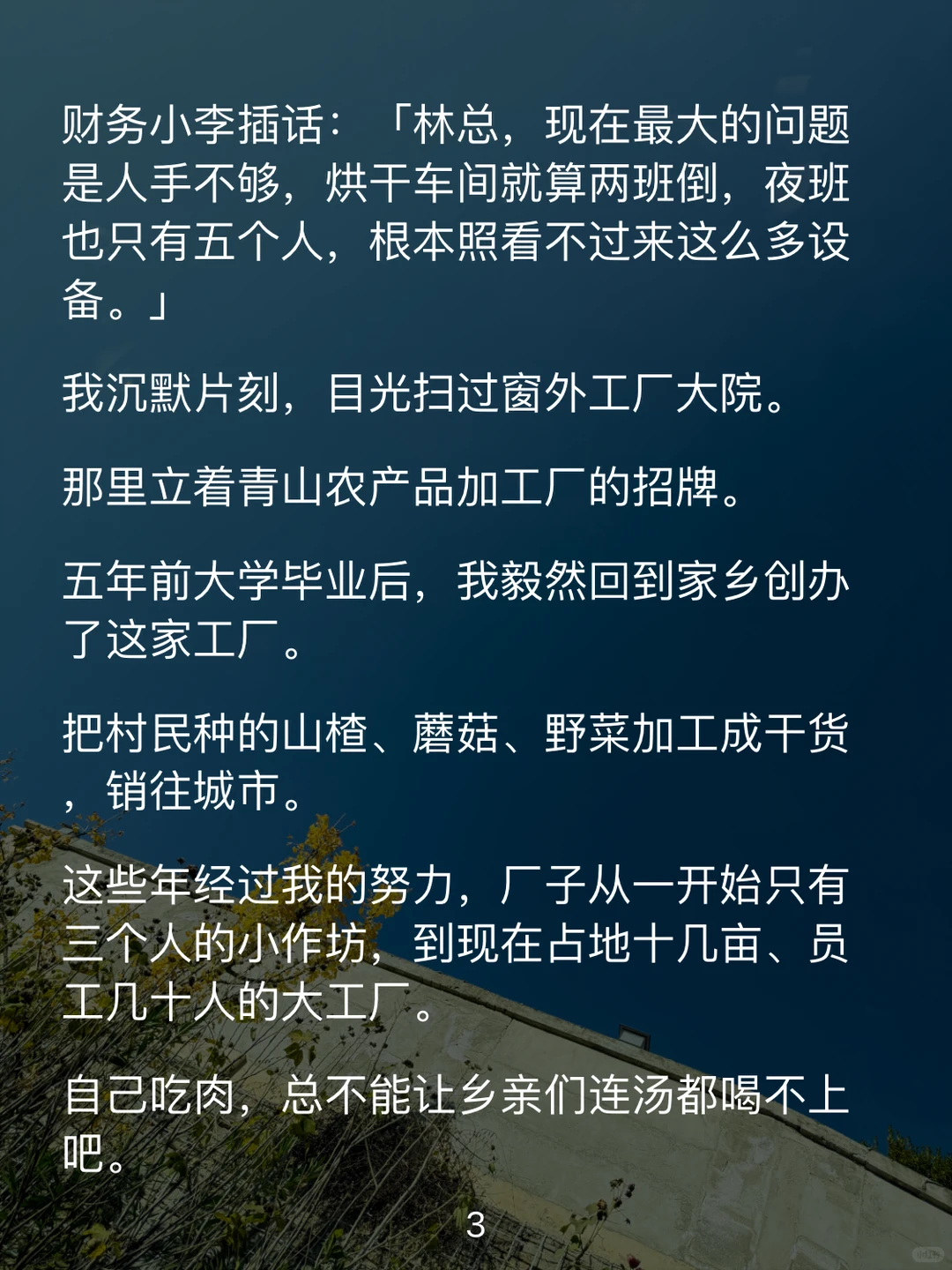 财务小李插话：「林总，现在最大的问题是人手不够，烘干车间就算两班倒，夜班也只有五个人，根本照看不过来这么多设备。」

我沉默片刻，目光扫过窗外工厂大院。

那里立着青山农产品加工厂的招牌。

五年前大学毕业后，我毅然回到家乡创办了这家工厂。

把村民种的山楂、蘑菇、野菜加工成干货，销往城市。

这些年经过我的努力，厂子从一开始只有三个人的小作坊，到现在占地十几亩、员工几十人的大工厂。

自己吃肉，总不能让乡亲们连汤都喝不上吧。

3